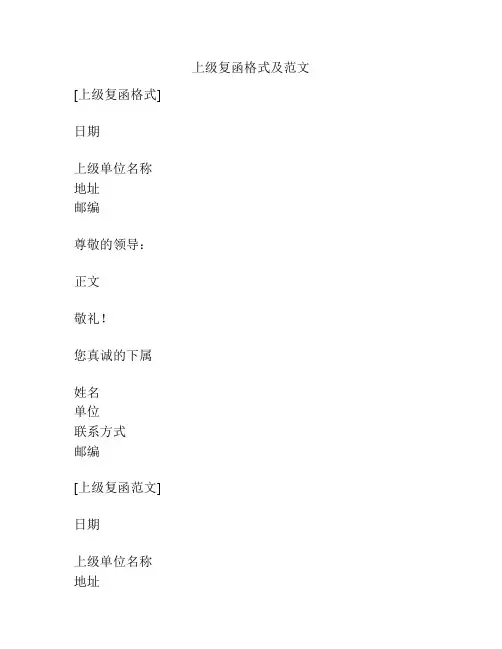 上级复函格式及范文

[上级复函格式]

日期

上级单位名称
地址
邮编

尊敬的领导：

正文

敬礼！

您真诚的下属

姓名
单位
联系方式
邮编

[上级复函范文]

日期

上级单位名称
地址